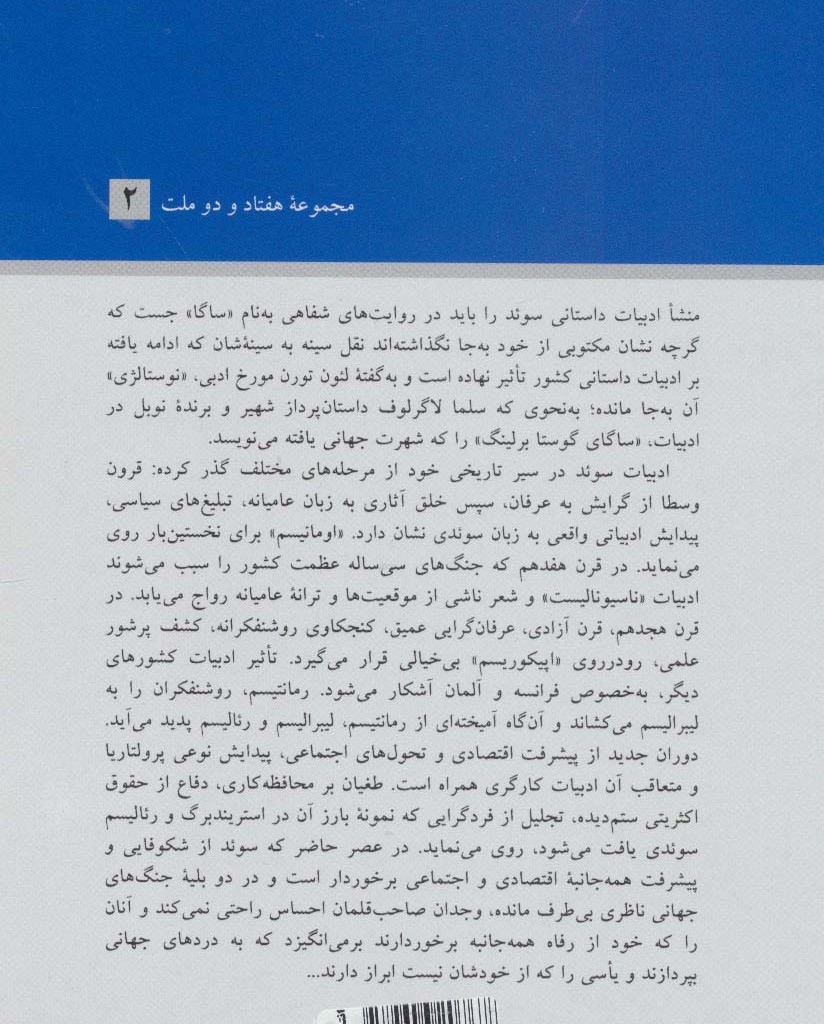 مجموعهٔ هفتاد و دو ملت ۲

منشأ ادبیات داستانی سوئد را باید در روایت‌های شفاهی به‌نام «ساگا» جست که گرچه نشان مکتوبی از خود به‌جا نگذاشته‌اند نقل سینه به سینه‌شان که ادامه یافته بر ادبیات داستانی کشور تأثیر نهاده است و به‌گفتهٔ لئون تورن مورخ ادبی، «نوستالژی» آن به‌جا مانده؛ به‌نحوی که سلما لاگرلوف داستان‌پرداز شهیر و برندهٔ نوبل در ادبیات، «ساگای گوستا برلینگ» را که شهرت جهانی یافته می‌نویسد.

ادبیات سوئد در سیر تاریخی خود از مرحله‌های مختلف گذر کرده: قرون وسطا از گرایش به عرفان، سپس خلق آثاری به زبان عامیانه، تبلیغ‌های سیاسی، پیدایش ادبیاتی واقعی به زبان سوئدی نشان دارد. «اومانیسم» برای نخستین‌بار روی می‌نماید. در قرن هفدهم که جنگ‌های سی‌ساله عظمت کشور را سبب می‌شوند ادبیات «ناسیونالیست» و شعر ناشی از موقعیت‌ها و ترانهٔ عامیانه رواج می‌یابد. در قرن هجدهم، قرن آزادی، عرفان‌گرایی عمیق، کنجکاوی روشنفکرانه، کشف پرشور علمی، رودرروی «اپیکوریسم» بی‌خیالی قرار می‌گیرد. تأثیر ادبیات کشورهای دیگر، به‌خصوص فرانسه و آلمان آشکار می‌شود. رمانتیسم، روشنفکران را به لیبرالیسم می‌کشاند و آن‌گاه آمیخته‌ای از رمانتیسم، لیبرالیسم و رئالیسم پدید می‌آید. دوران جدید از پیشرفت اقتصادی و تحول‌های اجتماعی، پیدایش نوعی پرولتاریا و متعاقب آن ادبیات کارگری همراه است. طغیان بر محافظه‌کاری، دفاع از حقوق اکثریتی ستم‌دیده، تجلیل از فردگرایی که نمونهٔ بارز آن در استریندبرگ و رئالیسم سوئدی یافت می‌شود، روی می‌نماید. در عصر حاضر که سوئد از شکوفایی و پیشرفت همه‌جانبهٔ اقتصادی و اجتماعی برخوردار است و در دو بلیهٔ جنگ‌های جهانی ناظری بی‌طرف مانده، وجدان صاحب‌قلمان احساس راحتی نمی‌کند و آنان را که خود از رفاه همه‌جانبه برخوردارند برمی‌انگیزد که به دردهای جهانی بپردازند و یأسی را که از خودشان نیست ابراز دارند...